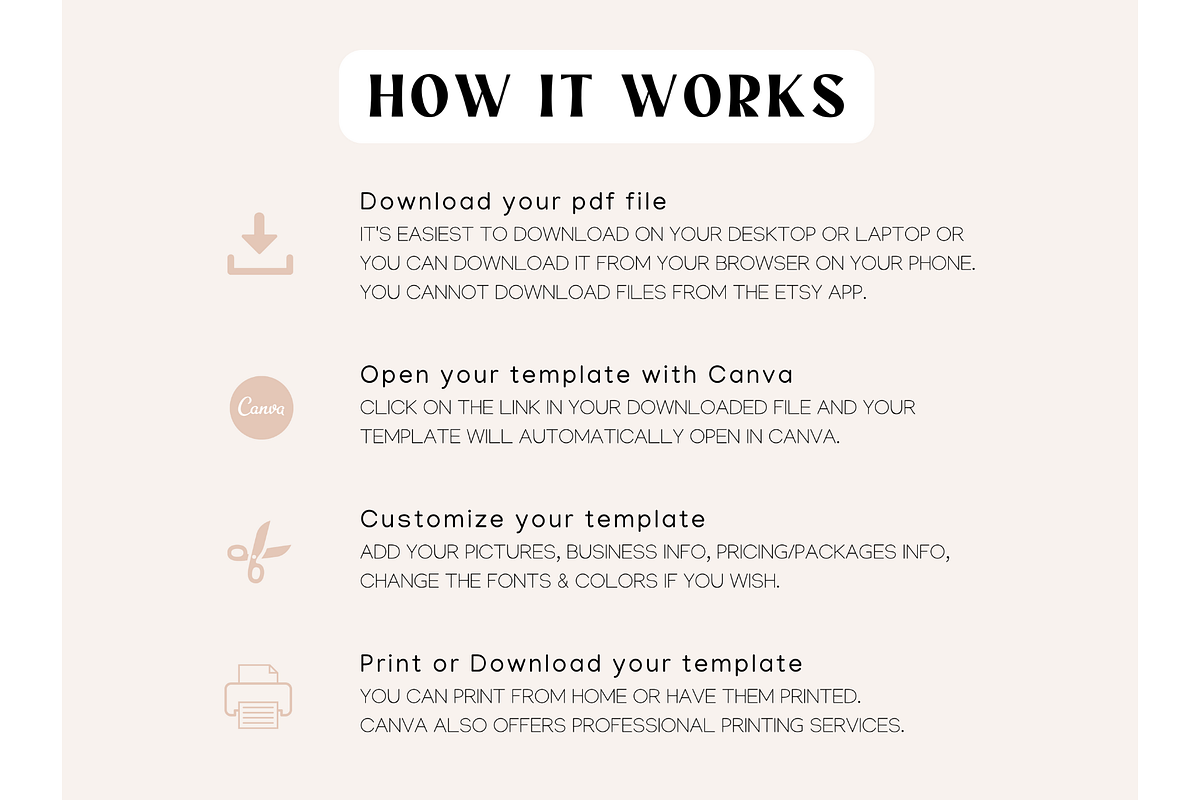 HOW IT WORKS

Download your pdf file
IT'S EASIEST TO DOWNLOAD ON YOUR DESKTOP OR LAPTOP OR YOU CAN DOWNLOAD IT FROM YOUR BROWSER ON YOUR PHONE. YOU CANNOT DOWNLOAD FILES FROM THE ETSY APP.

Canva

Open your template with Canva
CLICK ON THE LINK IN YOUR DOWNLOADED FILE AND YOUR TEMPLATE WILL AUTOMATICALLY OPEN IN CANVA.

Customize your template
ADD YOUR PICTURES, BUSINESS INFO, PRICING/PACKAGES INFO, CHANGE THE FONTS & COLORS IF YOU WISH.

Print or Download your template
YOU CAN PRINT FROM HOME OR HAVE THEM PRINTED. CANVA ALSO OFFERS PROFESSIONAL PRINTING SERVICES.